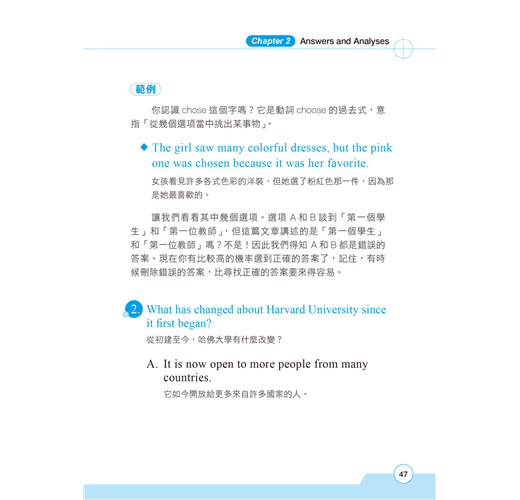 Chapter 2 Answers and Analyses

範例

你認識 chose 這個字嗎？它是動詞 choose 的過去式，意指「從幾個選項當中挑出某事物」。

◆ The girl saw many colorful dresses, but the pink one was chosen because it was her favorite.

女孩看見許多各式色彩的洋裝，但她選了粉紅色那一件，因為那是她最喜歡的。

讓我們看看其中幾個選項。選項 A 和 B 談到「第一個學生」和「第一位教師」，但這篇文章講述的是「第一個學生」和「第一位教師」嗎？不是！因此我們得知 A 和 B 都是錯誤的答案。現在你有比較高的機率選到正確的答案了，記住，有時候刪除錯誤的答案，比尋找正確的答案要來得容易。

2. What has changed about Harvard University since it first began?

從初建至今，哈佛大學有什麼改變？

A. It is now open to more people from many countries.

它如今開放給更多來自許多國家的人。

47